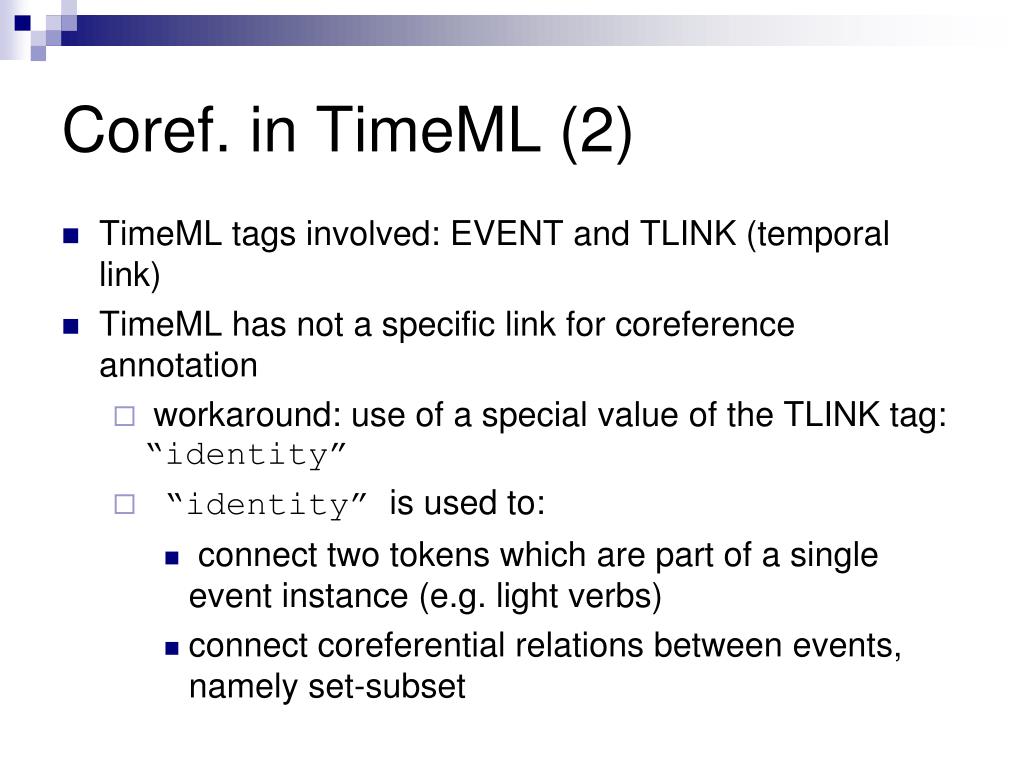 Coref. in TimeML (2)

TimeML tags involved: EVENT and TLINK (temporal link)

TimeML has not a specific link for coreference annotation

workaround: use of a special value of the TLINK tag: “identity”

“identity” is used to:

connect two tokens which are part of a single event instance (e.g. light verbs)

connect coreferential relations between events, namely set-subset